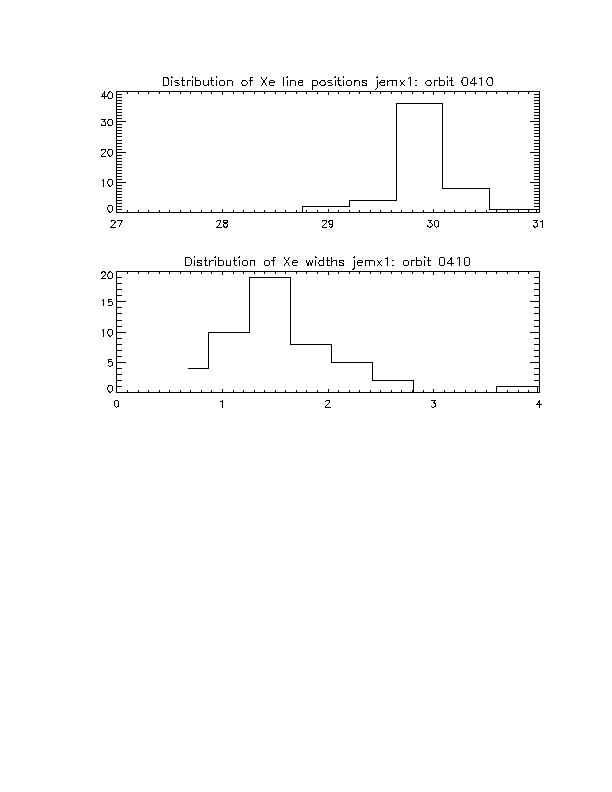 Distribution of Xe line positions jemx1: orbit 0410

40
30
20
10
0

27 28 29 30 31

Distribution of Xe widths jemx1: orbit 0410

20
15
10
5
0

0 1 2 3 4